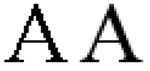 A A